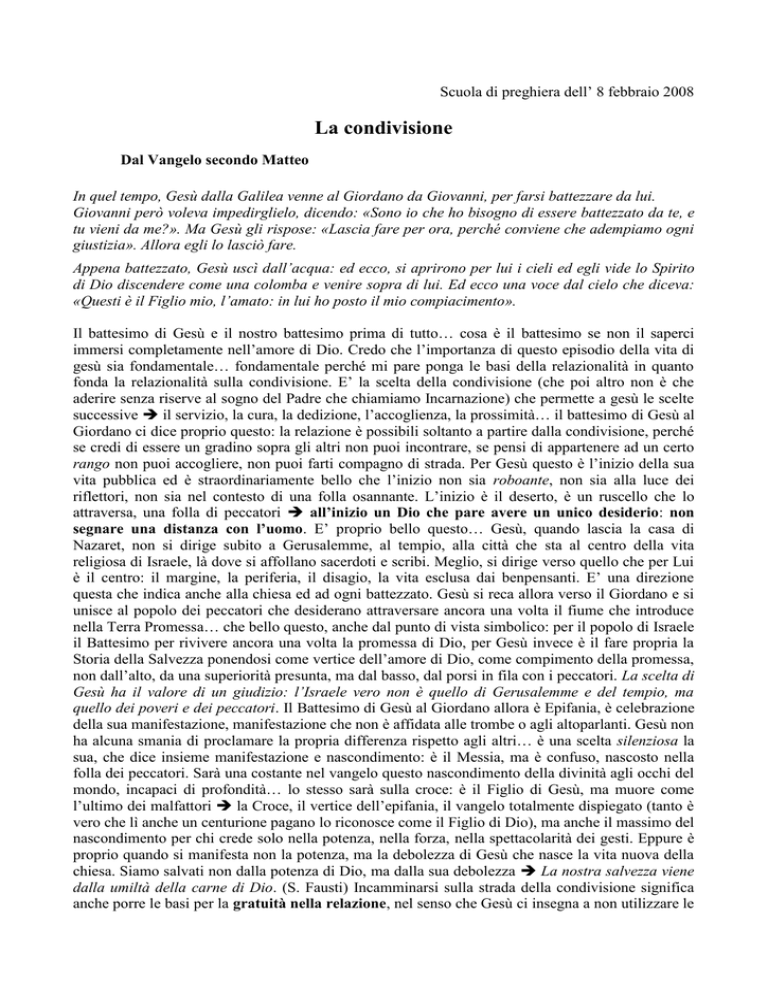 Scuola di preghiera dell' 8 febbraio 2008

La condivisione

Dal Vangelo secondo Matteo

In quel tempo, Gesù dalla Galilea venne al Giordano da Giovanni, per farsi battezzare da lui. Giovanni però voleva impedirglielo, dicendo: «Sono io che ho bisogno di essere battezzato da te, e tu vieni da me?». Ma Gesù gli rispose: «Lascia fare per ora, perché conviene che adempiamo ogni giustizia». Allora egli lo lasciò fare.

Appena battezzato, Gesù uscì dall'acqua: ed ecco, si aprirono per lui i cieli ed egli vide lo Spirito di Dio discendere come una colomba e venire sopra di lui. Ed ecco una voce dal cielo che diceva: «Questi è il Figlio mio, l'amato: in lui ho posto il mio compiacimento».

Il battesimo di Gesù e il nostro battesimo prima di tutto… cosa è il battesimo se non il saperci immersi completamente nell'amore di Dio. Credo che l'importanza di questo episodio della vita di gesù sia fondamentale… fondamentale perché mi pare ponga le basi della relazionalità in quanto fonda la relazionalità sulla condivisione. E' la scelta della condivisione (che poi altro non è che aderire senza riserve al sogno del Padre che chiamiamo Incarnazione) che permette a gesù le scelte successive ➔ il servizio, la cura, la dedizione, l'accoglienza, la prossimità… il battesimo di Gesù al Giordano ci dice proprio questo: la relazione è possibili soltanto a partire dalla condivisione, perché se credi di essere un gradino sopra gli altri non puoi incontrare, se pensi di appartenere ad un certo rango non puoi accogliere, non puoi farti compagno di strada. Per Gesù questo è l'inizio della sua vita pubblica ed è straordinariamente bello che l'inizio non sia roboante, non sia alla luce dei riflettori, non sia nel contesto di una folla osannante. L'inizio è il deserto, è un ruscello che lo attraversa, una folla di peccatori ➔ all'inizio un Dio che pare avere un unico desiderio: non segnare una distanza con l'uomo. E' proprio bello questo… Gesù, quando lascia la casa di Nazaret, non si dirige subito a Gerusalemme, al tempio, alla città che sta al centro della vita religiosa di Israele, là dove si affollano sacerdoti e scribi. Meglio, si dirige verso quello che per Lui è il centro: il margine, la periferia, il disagio, la vita esclusa dai benpensanti. E' una direzione questa che indica anche alla chiesa ed ad ogni battezzato. Gesù si reca allora verso il Giordano e si unisce al popolo dei peccatori che desiderano attraversare ancora una volta il fiume che introduce nella Terra Promessa… che bello questo, anche dal punto di vista simbolico: per il popolo di Israele il Battesimo per rivivere ancora una volta la promessa di Dio, per Gesù invece è il fare propria la Storia della Salvezza ponendosi come vertice dell'amore di Dio, come compimento della promessa, non dall'alto, da una superiorità presunta, ma dal basso, dal porsi in fila con i peccatori. La scelta di Gesù ha il valore di un giudizio: l'Israele vero non è quello di Gerusalemme e del tempio, ma quello dei poveri e dei peccatori. Il Battesimo di Gesù al Giordano allora è Epifania, è celebrazione della sua manifestazione, manifestazione che non è affidata alle trombe o agli altoparlanti. Gesù non ha alcuna smania di proclamare la propria differenza rispetto agli altri… è una scelta silenziosa la sua, che dice insieme manifestazione e nascondimento: è il Messia, ma è confuso, nascosto nella folla dei peccatori. Sarà una costante nel vangelo questo nascondimento della divinità agli occhi del mondo, incapaci di profondità… lo stesso sarà sulla croce: è il Figlio di Gesù, ma muore come l'ultimo dei malfattori ➔ la Croce, il vertice dell'epifania, il vangelo totalmente dispiegato (tanto è vero che lì anche un centurione pagano lo riconosce come il Figlio di Dio), ma anche il massimo del nascondimento per chi crede solo nella potenza, nella forza, nella spettacolarità dei gesti. Eppure è proprio quando si manifesta non la potenza, ma la debolezza di Gesù che nasce la vita nuova della chiesa. Siamo salvati non dalla potenza di Dio, ma dalla sua debolezza ➔ La nostra salvezza viene dalla umiltà della carne di Dio. (S. Fausti) Incamminarsi sulla strada della condivisione significa anche porre le basi per la gratuità nella relazione, nel senso che Gesù ci insegna a non utilizzare le